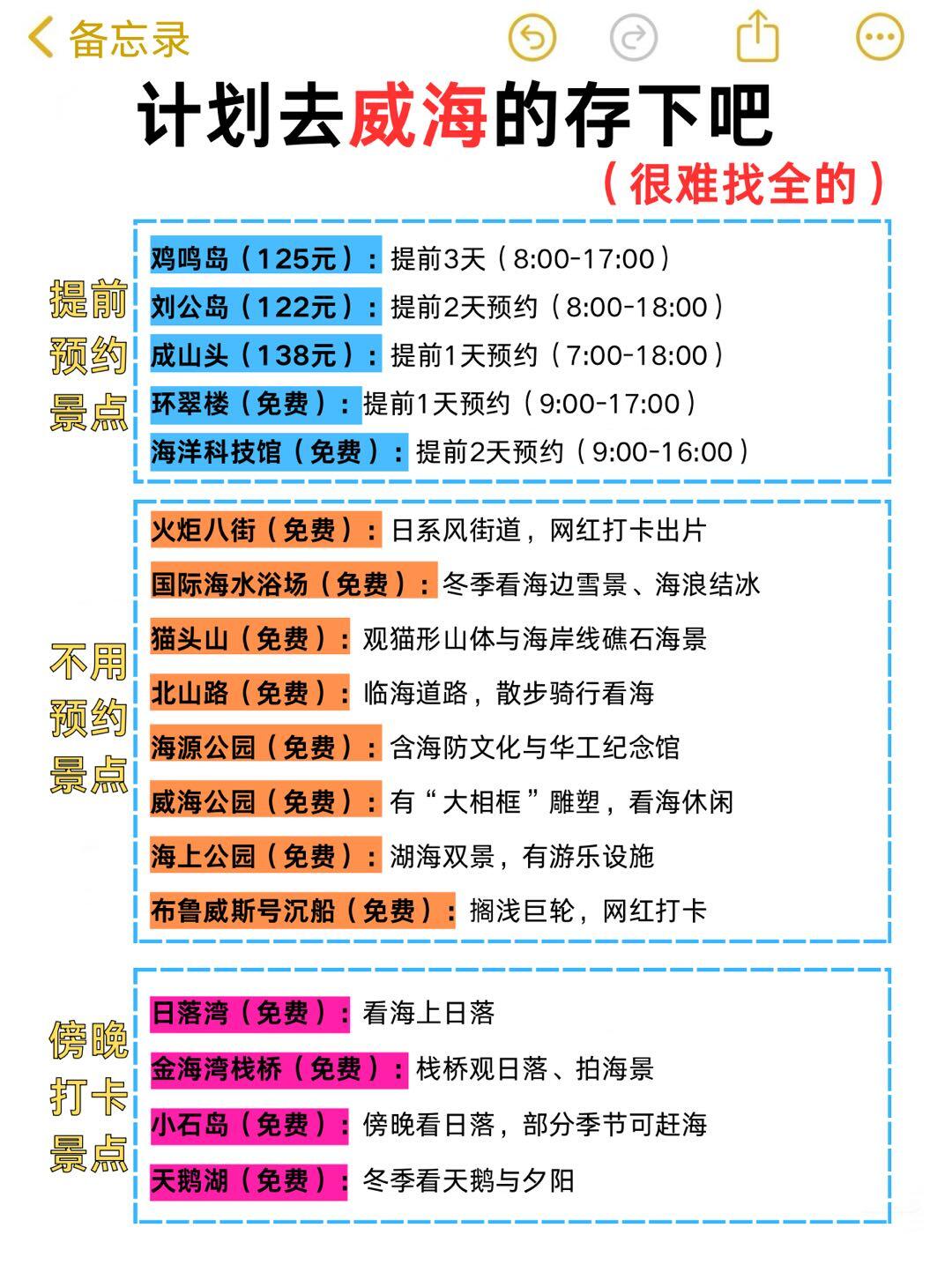 备忘录

计划去威海的存下吧
（很难找全的）

提前预约景点

鸡鸣岛（125元）：提前3天（8:00-17:00）
刘公岛（122元）：提前2天预约（8:00-18:00）
成山头（138元）：提前1天预约（7:00-18:00）
环翠楼（免费）：提前1天预约（9:00-17:00）
海洋科技馆（免费）：提前2天预约（9:00-16:00）

不用预约景点

火炬八街（免费）：日系风街道，网红打卡出片
国际海水浴场（免费）：冬季看海边雪景、海浪结冰
猫头山（免费）：观猫形山体与海岸线礁石海景
北山路（免费）：临海道路，散步骑行看海
海源公园（免费）：含海防文化与华工纪念馆
威海公园（免费）：有“大相框”雕塑，看海休闲
海上公园（免费）：湖海双景，有游乐设施
布鲁威斯号沉船（免费）：搁浅巨轮，网红打卡

傍晚打卡景点

日落湾（免费）：看海上日落
金海湾栈桥（免费）：栈桥观日落、拍海景
小石岛（免费）：傍晚看日落，部分季节可赶海
天鹅湖（免费）：冬季看天鹅与夕阳